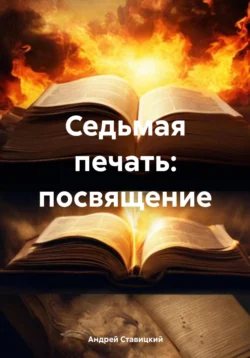 Седьмая печать: посвящение

Андрей Ставицкий